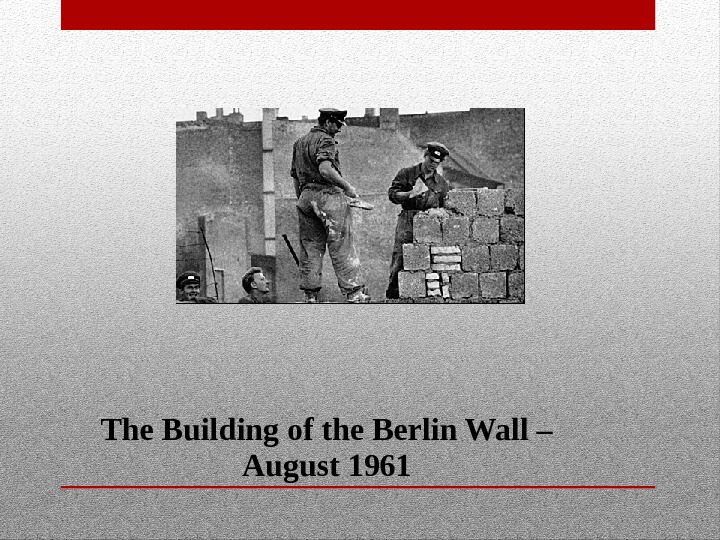 The Building of the Berlin Wall – August 1961